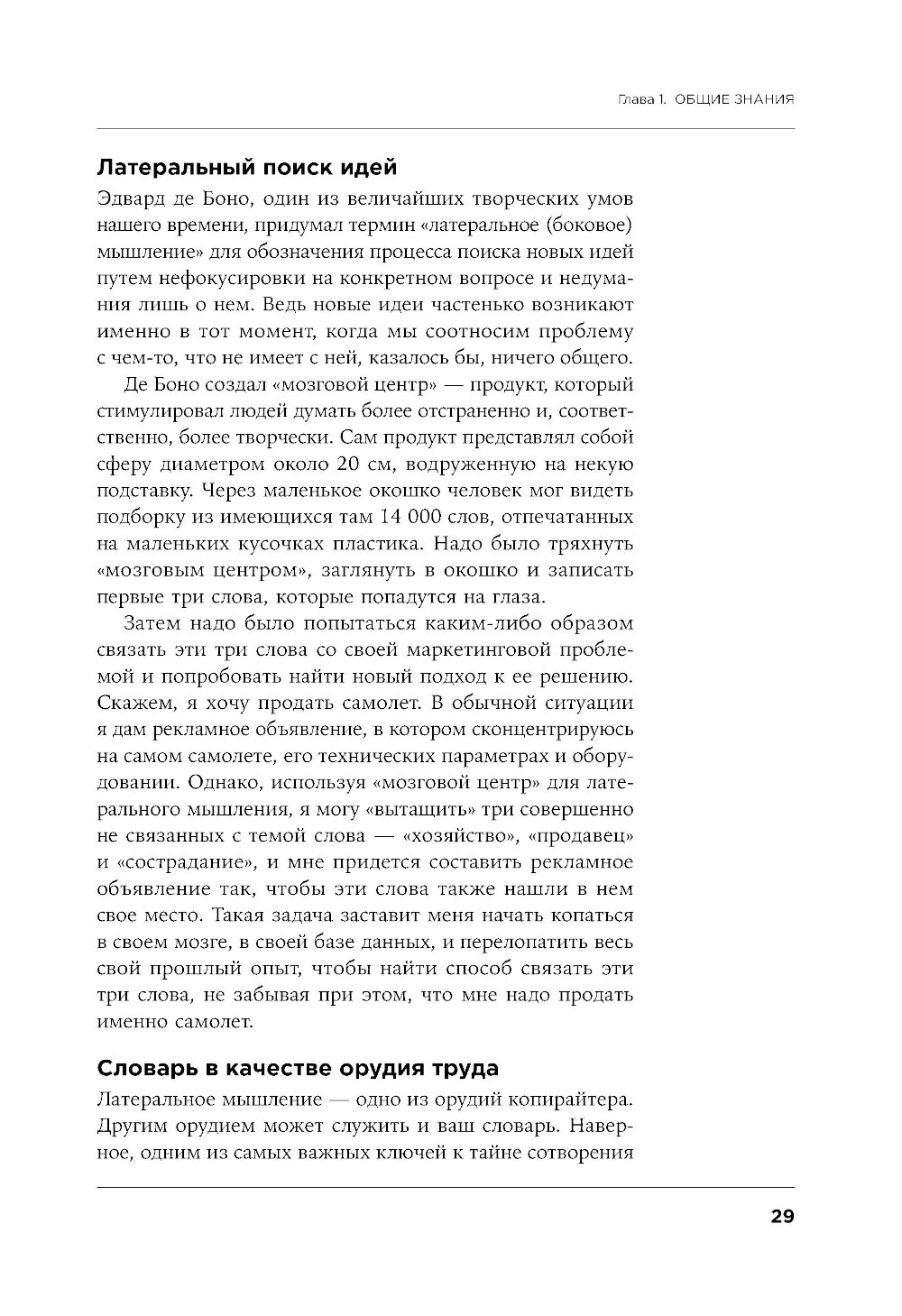 Глава 1. ОБЩИЕ ЗНАНИЯ

Латеральный поиск идей

Эдвард де Боно, один из величайших творческих умов нашего времени, придумал термин «латеральное (боковое) мышление» для обозначения процесса поиска новых идей путем нефокусировки на конкретном вопросе и недумания лишь о нем. Ведь новые идеи частенько возникают именно в тот момент, когда мы соотносим проблему с чем-то, что не имеет с ней, казалось бы, ничего общего.

Де Боно создал «мозговой центр» — продукт, который стимулировал людей думать более отстраненно и, соответственно, более творчески. Сам продукт представлял собой сферу диаметром около 20 см, водруженную на некую подставку. Через маленькое окошко человек мог видеть подборку из имеющихся там 14 000 слов, отпечатанных на маленьких кусочках пластика. Надо было тряхнуть «мозговым центром», заглянуть в окошко и записать первые три слова, которые попадутся на глаза.

Затем надо было попытаться каким-либо образом связать эти три слова со своей маркетинговой проблемой и попробовать найти новый подход к ее решению. Скажем, я хочу продать самолет. В обычной ситуации я дам рекламное объявление, в котором сконцентрируюсь на самом самолете, его технических параметрах и оборудовании. Однако, используя «мозговой центр» для латерального мышления, я могу «вытащить» три совершенно не связанных с темой слова — «хозяйство», «продавец» и «сострадание», и мне придется составить рекламное объявление так, чтобы эти слова также нашли в нем свое место. Такая задача заставит меня начать копаться в своем мозге, в своей базе данных, и перелопатить весь свой прошлый опыт, чтобы найти способ связать эти три слова, не забывая при этом, что мне надо продать именно самолет.

Словарь в качестве орудия труда

Латеральное мышление — одно из орудий копирайтера. Другим орудием может служить и ваш словарь. Наверное, одним из самых важных ключей к тайне сотворения

29